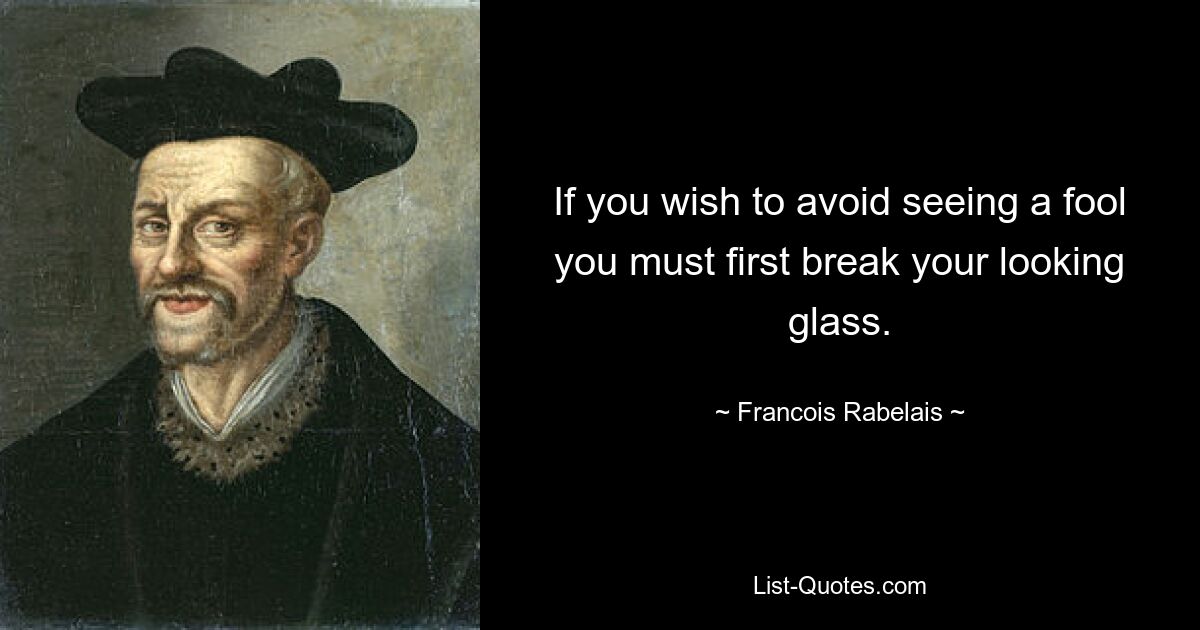 If you wish to avoid seeing a fool you must first break your looking glass.

~ Francois Rabelais ~

List-Quotes.com